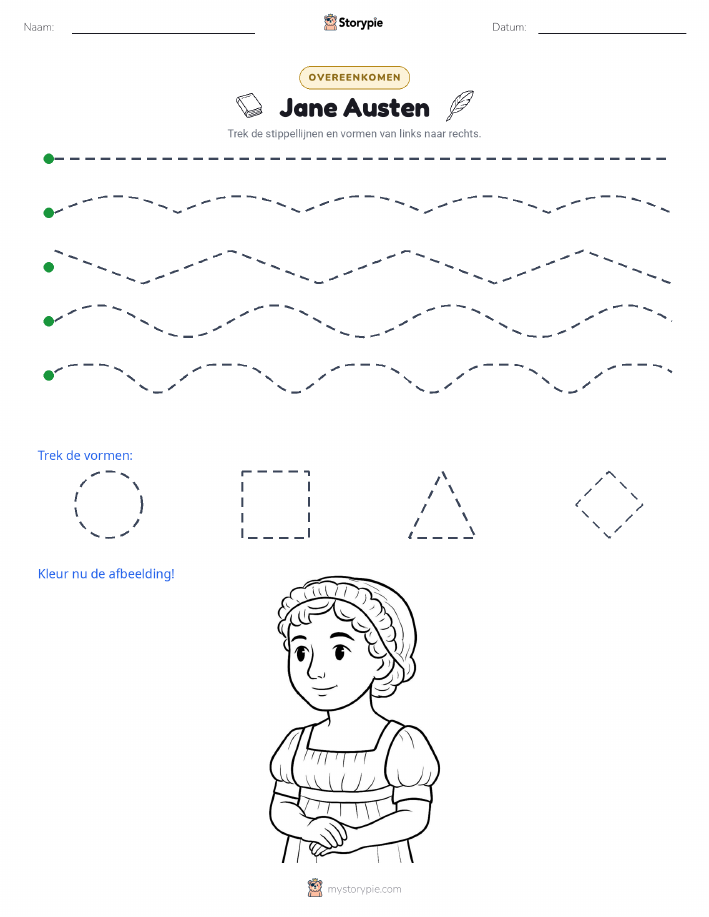 Naam:

Storypie

Datum:

OVEREENKOMEN

Jane Austen

Trek de stippellijnen en vormen van links naar rechts.

Trek de vormen:

Kleur nu de afbeelding!

mystorypie.com